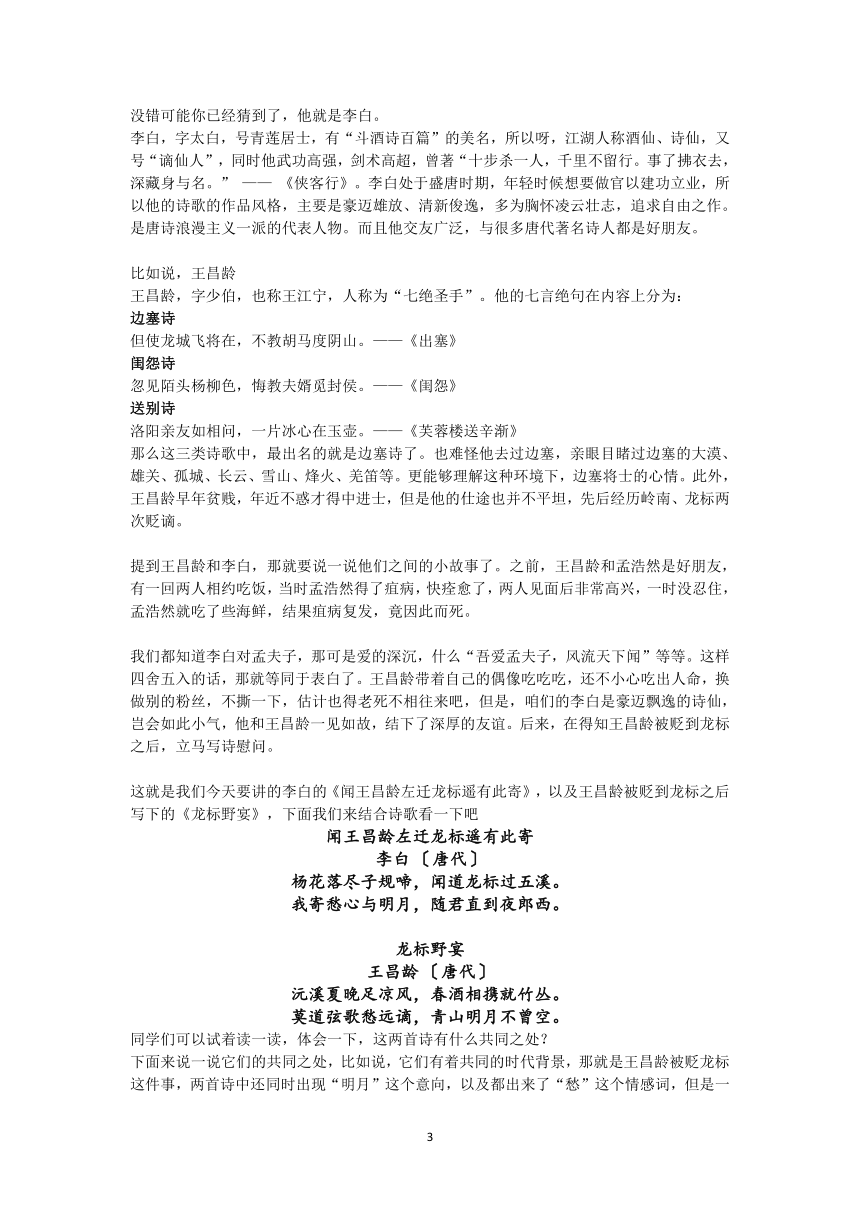 没错可能你已经猜到了，他就是李白。
李白，字太白，号青莲居士，有“斗酒诗百篇”的美名，所以呀，江湖人称酒仙、诗仙，又号“谪仙人”，同时他武功高强，剑术高超，曾著“十步杀一人，千里不留行。事了拂衣去，深藏身与名。” —— 《侠客行》。李白处于盛唐时期，年轻时候想要做官以建功立业，所以他的诗歌的作品风格，主要是豪迈雄放、清新俊逸，多为胸怀凌云壮志，追求自由之作。是唐诗浪漫主义一派的代表人物。而且他交友广泛，与很多唐代著名诗人都是好朋友。

比如说，王昌龄
王昌龄，字少伯，也称王江宁，人称为“七绝圣手”。他的七言绝句在内容上分为：
边塞诗
但使龙城飞将在，不教胡马度阴山。——《出塞》
闺怨诗
忽见陌头杨柳色，悔教夫婿觅封侯。——《闺怨》
送别诗
洛阳亲友如相问，一片冰心在玉壶。——《芙蓉楼送辛渐》
那么这三类诗歌中，最出名的就是边塞诗了。也难怪他去过边塞，亲眼目睹过边塞的大漠、雄关、孤城、长云、雪山、烽火、羌笛等。更能够理解这种环境下，边塞将士的心情。此外，王昌龄早年贫贱，年近不惑才得中进士，但是他的仕途也并不平坦，先后经历岭南、龙标两次贬谪。

提到王昌龄和李白，那就要说一说他们之间的小故事了。之前，王昌龄和孟浩然是好朋友，有一回两人相约吃饭，当时孟浩然得了疽病，快痊愈了，两人见面后非常高兴，一时没忍住，孟浩然就吃了些海鲜，结果疽病复发，竟因此而死。

我们都知道李白对孟夫子，那可是爱的深沉，什么“吾爱孟夫子，风流天下闻”等等。这样四舍五入的话，那就等同于表白了。王昌龄带着自己的偶像吃吃吃，还不小心吃出人命，换做别的粉丝，不撕一下，估计也得老死不相往来吧，但是，咱们的李白是豪迈飘逸的诗仙，岂会如此小气，他和王昌龄一见如故，结下了深厚的友谊。后来，在得知王昌龄被贬到龙标之后，立马写诗慰问。

这就是我们今天要讲的李白的《闻王昌龄左迁龙标遥有此寄》，以及王昌龄被贬到龙标之后写下的《龙标野宴》，下面我们来结合诗歌看一下吧

闻王昌龄左迁龙标遥有此寄
李白〔唐代〕
杨花落尽子规啼，闻道龙标过五溪。
我寄愁心与明月，随君直到夜郎西。

龙标野宴
王昌龄〔唐代〕
沅溪夏晚足凉风，春酒相携就竹丛。
莫道弦歌愁远谪，青山明月不曾空。
同学们可以试着读一读，体会一下，这两首诗有什么共同之处？
下面来说一说它们的共同之处，比如说，它们有着共同的时代背景，那就是王昌龄被贬龙标这件事，两首诗中还同时出现“明月”这个意向，以及都出来了“愁”这个情感词，但是一

3